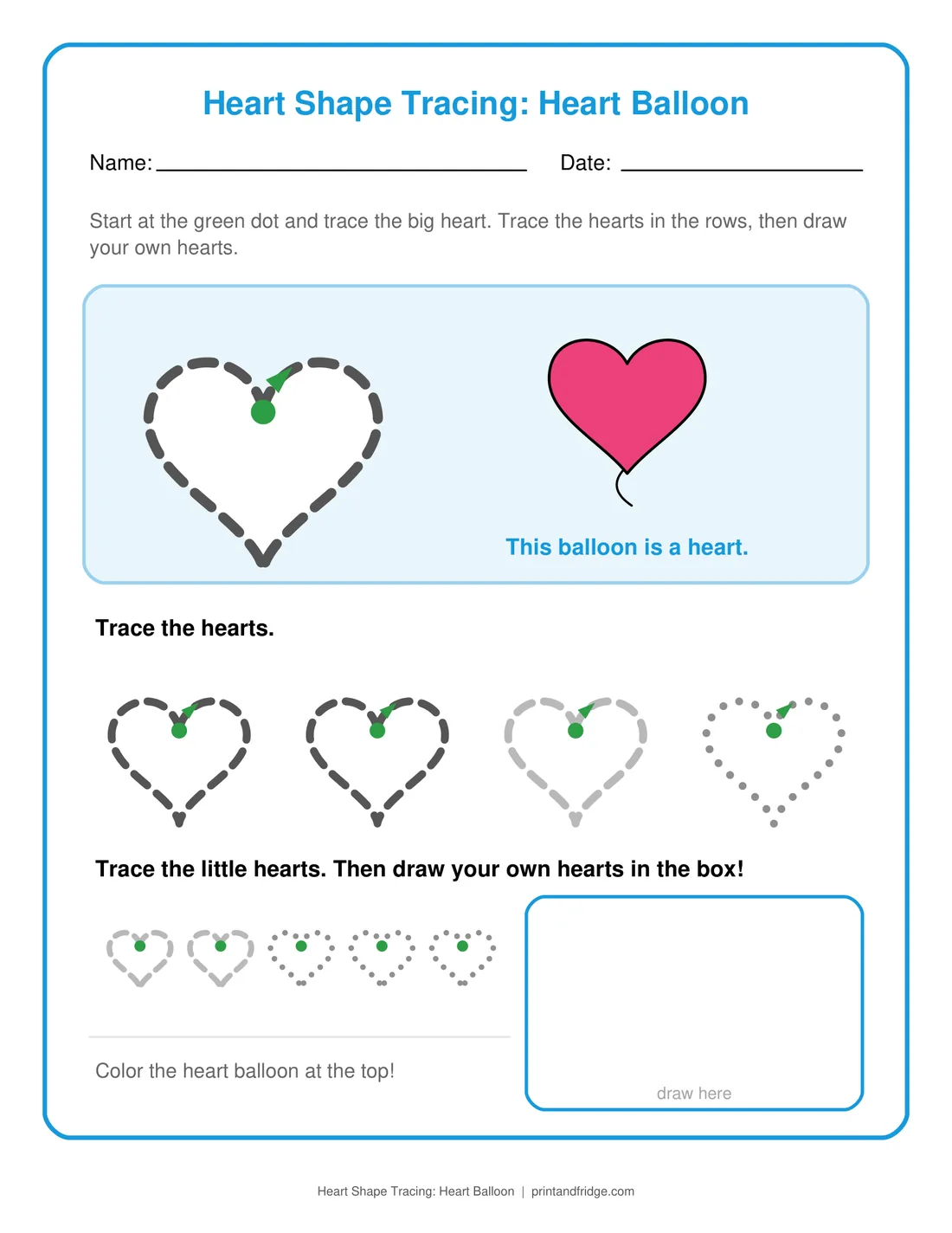 Heart Shape Tracing: Heart Balloon

Name: ____ Date: ____

Start at the green dot and trace the big heart. Trace the hearts in the rows, then draw your own hearts.

This balloon is a heart.

Trace the hearts.

Trace the little hearts. Then draw your own hearts in the box!

Color the heart balloon at the top!

draw here

Heart Shape Tracing: Heart Balloon | printandfridge.com